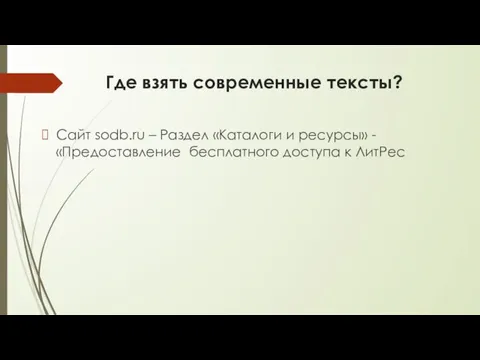 Где взять современные тексты?

Сайт sodb.ru – Раздел «Каталоги и ресурсы» - «Предоставление бесплатного доступа к ЛитРес